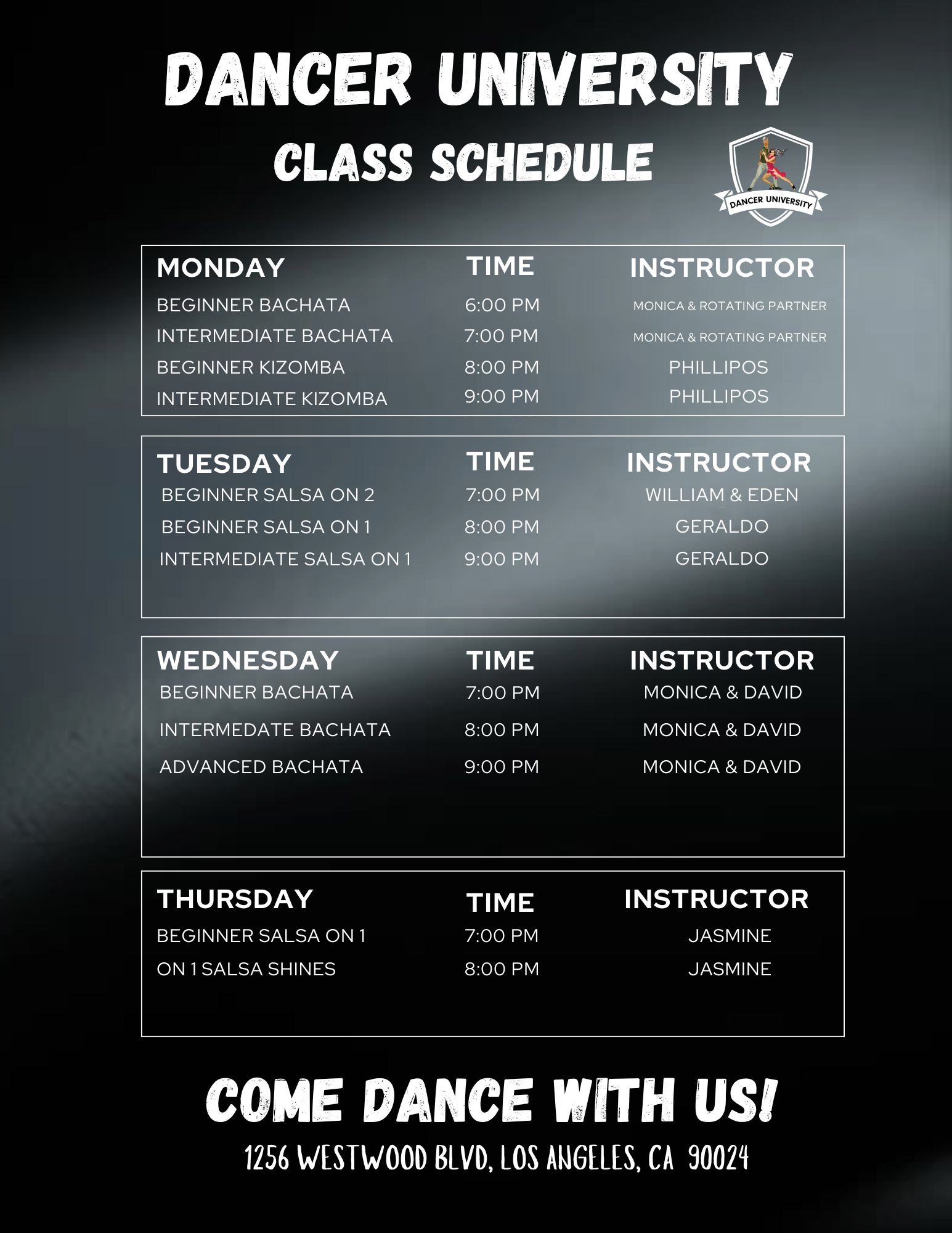 DANCER UNIVERSITY
CLASS SCHEDULE

DANCER UNIVERSITY

| MONDAY | TIME | INSTRUCTOR |
|---|---|---|
| BEGINNER BACHATA | 6:00 PM | MONICA & ROTATING PARTNER |
| INTERMEDIATE BACHATA | 7:00 PM | MONICA & ROTATING PARTNER |
| BEGINNER KIZOMBA | 8:00 PM | PHILLIPOS |
| INTERMEDIATE KIZOMBA | 9:00 PM | PHILLIPOS |

| TUESDAY | TIME | INSTRUCTOR |
|---|---|---|
| BEGINNER SALSA ON 2 | 7:00 PM | WILLIAM & EDEN |
| BEGINNER SALSA ON 1 | 8:00 PM | GERALDO |
| INTERMEDIATE SALSA ON 1 | 9:00 PM | GERALDO |

| WEDNESDAY | TIME | INSTRUCTOR |
|---|---|---|
| BEGINNER BACHATA | 7:00 PM | MONICA & DAVID |
| INTERMEDATE BACHATA | 8:00 PM | MONICA & DAVID |
| ADVANCED BACHATA | 9:00 PM | MONICA & DAVID |

| THURSDAY | TIME | INSTRUCTOR |
|---|---|---|
| BEGINNER SALSA ON 1 | 7:00 PM | JASMINE |
| ON 1 SALSA SHINES | 8:00 PM | JASMINE |

COME DANCE WITH US!
1256 WESTWOOD BLVD, LOS ANGELES, CA 90024